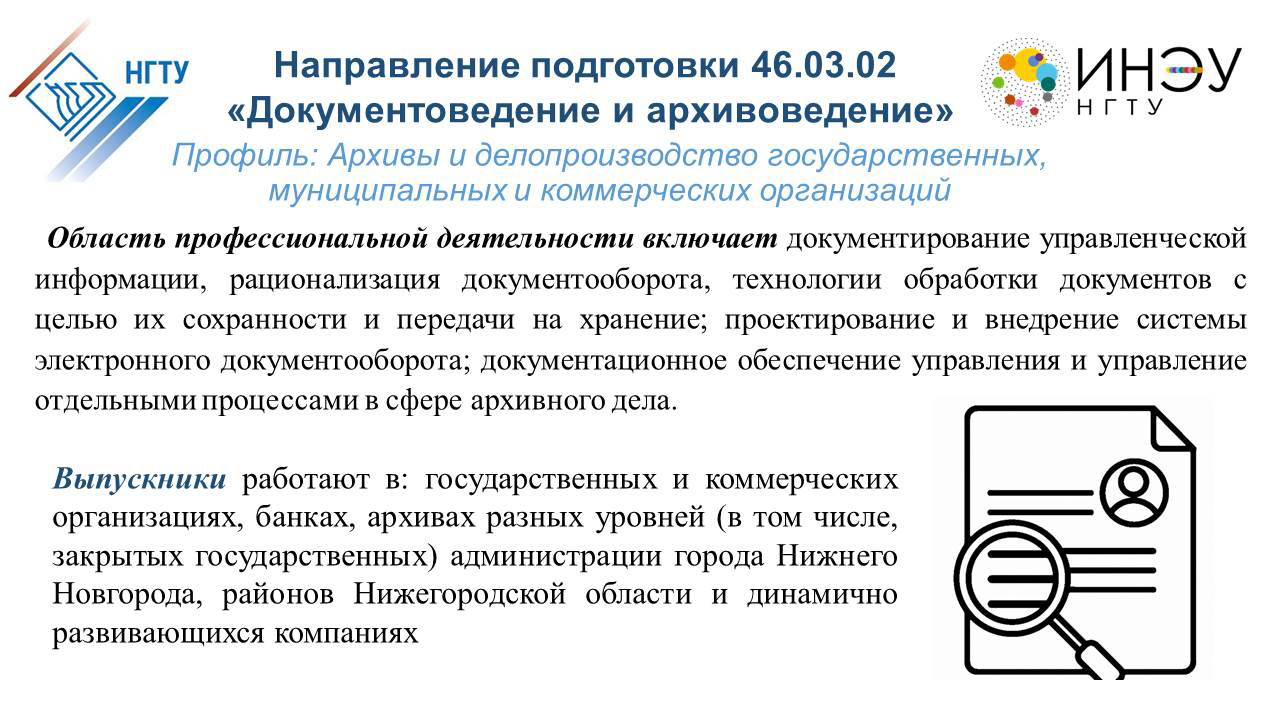 НГТУ

Направление подготовки 46.03.02
«Документоведение и архивоведение»

ИНЭУ
НГТУ

Профиль: Архивы и делопроизводство государственных, муниципальных и коммерческих организаций

Область профессиональной деятельности включает документирование управленческой информации, рационализация документооборота, технологии обработки документов с целью их сохранности и передачи на хранение; проектирование и внедрение системы электронного документооборота; документационное обеспечение управления и управление отдельными процессами в сфере архивного дела.

Выпускники работают в: государственных и коммерческих организациях, банках, архивах разных уровней (в том числе, закрытых государственных) администрации города Нижнего Новгорода, районов Нижегородской области и динамично развивающихся компаниях